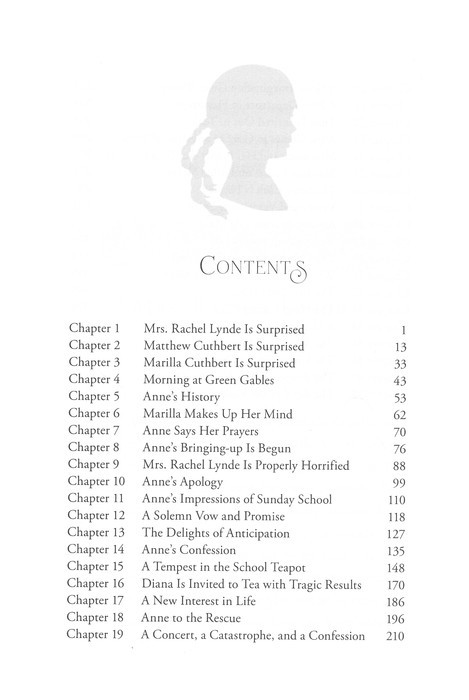 CONTENTS

| | | |
|---|---|---|
| Chapter 1 | Mrs. Rachel Lynde Is Surprised | 1 |
| Chapter 2 | Matthew Cuthbert Is Surprised | 13 |
| Chapter 3 | Marilla Cuthbert Is Surprised | 33 |
| Chapter 4 | Morning at Green Gables | 43 |
| Chapter 5 | Anne's History | 53 |
| Chapter 6 | Marilla Makes Up Her Mind | 62 |
| Chapter 7 | Anne Says Her Prayers | 70 |
| Chapter 8 | Anne's Bringing-up Is Begun | 76 |
| Chapter 9 | Mrs. Rachel Lynde Is Properly Horrified | 88 |
| Chapter 10 | Anne's Apology | 99 |
| Chapter 11 | Anne's Impressions of Sunday School | 110 |
| Chapter 12 | A Solemn Vow and Promise | 118 |
| Chapter 13 | The Delights of Anticipation | 127 |
| Chapter 14 | Anne's Confession | 135 |
| Chapter 15 | A Tempest in the School Teapot | 148 |
| Chapter 16 | Diana Is Invited to Tea with Tragic Results | 170 |
| Chapter 17 | A New Interest in Life | 186 |
| Chapter 18 | Anne to the Rescue | 196 |
| Chapter 19 | A Concert, a Catastrophe, and a Confession | 210 |